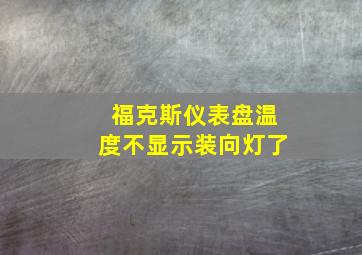 福克斯仪表盘温度不显示装向灯了